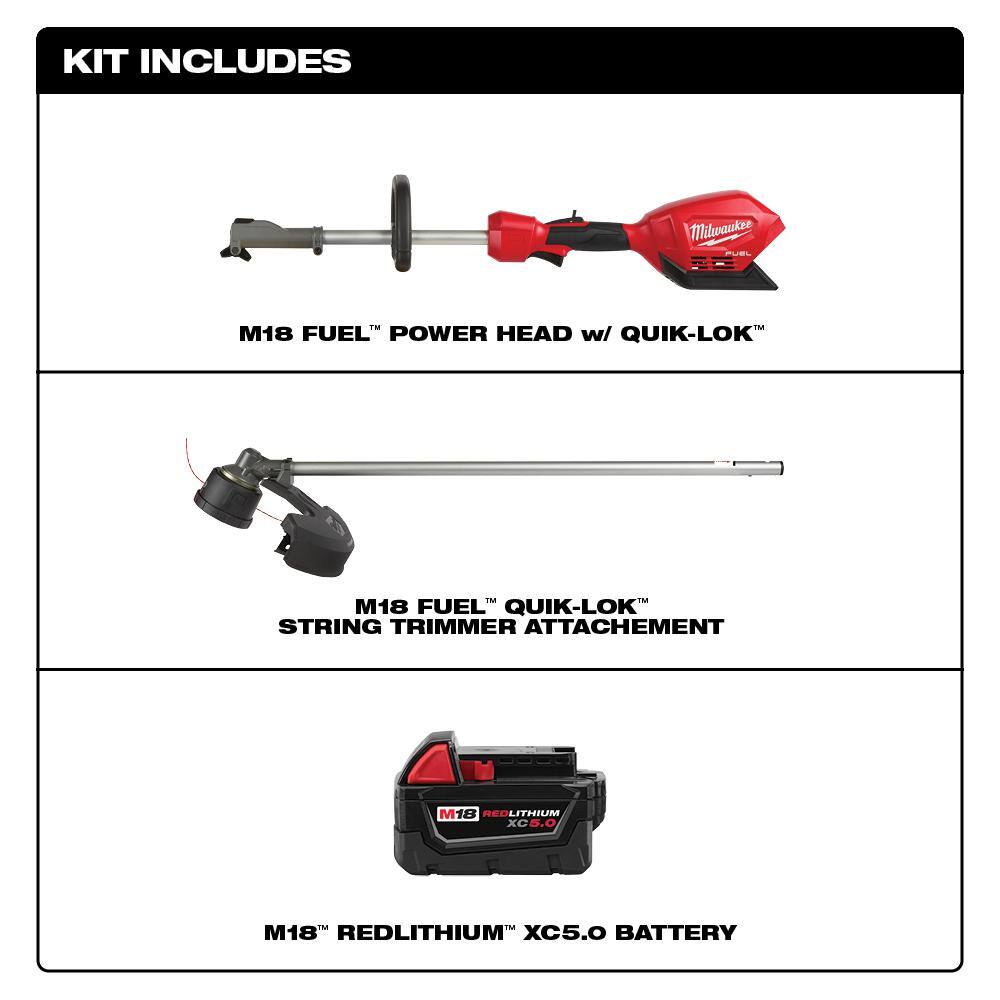 KIT INCLUDES

Milwaukee FUEL

M18 FUEL™ POWER HEAD w/ QUIK-LOK™

M18 FUEL™ QUIK-LOK™ STRING TRIMMER ATTACHEMENT

M18 REDLITHIUM XC5.0

M18™ REDLITHIUM™ XC5.0 BATTERY